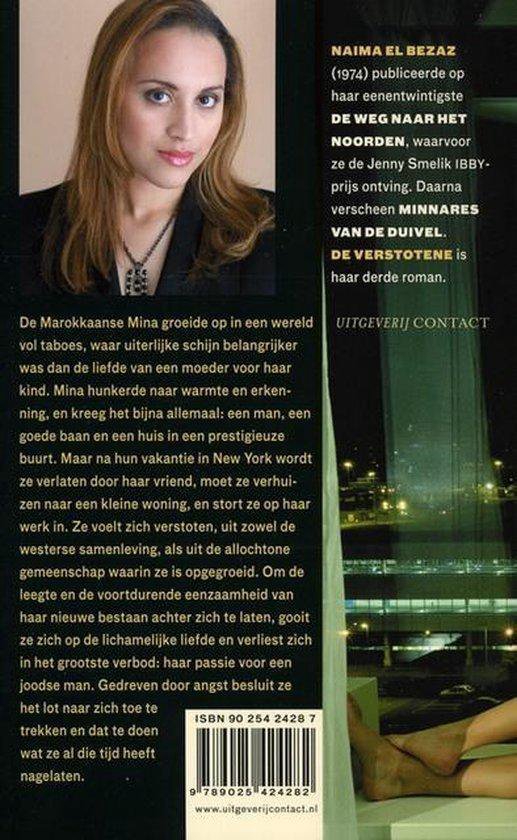 NAIMA EL BEZAZ (1974) publiceerde op haar eenentwintigste DE WEG NAAR HET NOORDEN, waarvoor ze de Jenny Smelik IBBY-prijs ontving. Daarna verscheen MINNARES VAN DE DUIVEL. DE VERSTOTENE is haar derde roman.

UITGEVERIJ CONTACT

De Marokkaanse Mina groeide op in een wereld vol taboes, waar uiterlijke schijn belangrijker was dan de liefde van een moeder voor haar kind. Mina hunkerde naar warmte en erkenning, en kreeg het bijna allemaal: een man, een goede baan en een huis in een prestigieuze buurt. Maar na hun vakantie in New York wordt ze verlaten door haar vriend, moet ze verhuizen naar een kleine woning, en stort ze op haar werk in. Ze voelt zich verstoten, uit zowel de westerse samenleving, als uit de allochtone gemeenschap waarin ze is opgegroeid. Om de leegte en de voortdurende eenzaamheid van haar nieuwe bestaan achter zich te laten, gooit ze zich op de lichamelijke liefde en verliest zich in het grootste verbod: haar passie voor een joodse man. Gedreven door angst besluit ze het lot naar zich toe te trekken en dat te doen wat ze al die tijd heeft nagelaten.

ISBN 90 254 2428 7

9 789025 424282

www.uitgeverijcontact.nl